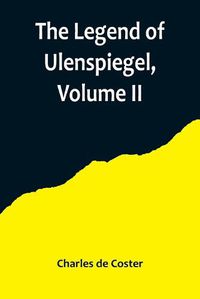 The Legend of Ulenspiegel, Volume II

Charles de Coster